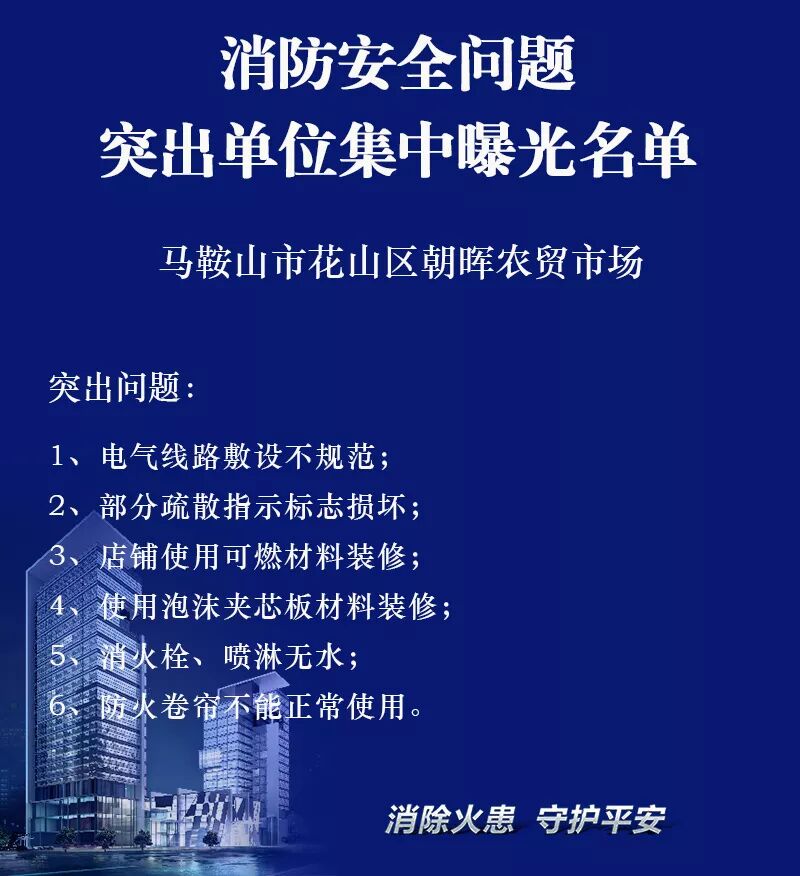 消防安全问题
突出单位集中曝光名单

马鞍山市花山区朝晖农贸市场

突出问题：

1、电气线路敷设不规范；
2、部分疏散指示标志损坏；
3、店铺使用可燃材料装修；
4、使用泡沫夹芯板材料装修；
5、消火栓、喷淋无水；
6、防火卷帘不能正常使用。

消除火患 守护平安